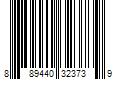 8 89440 32373 9